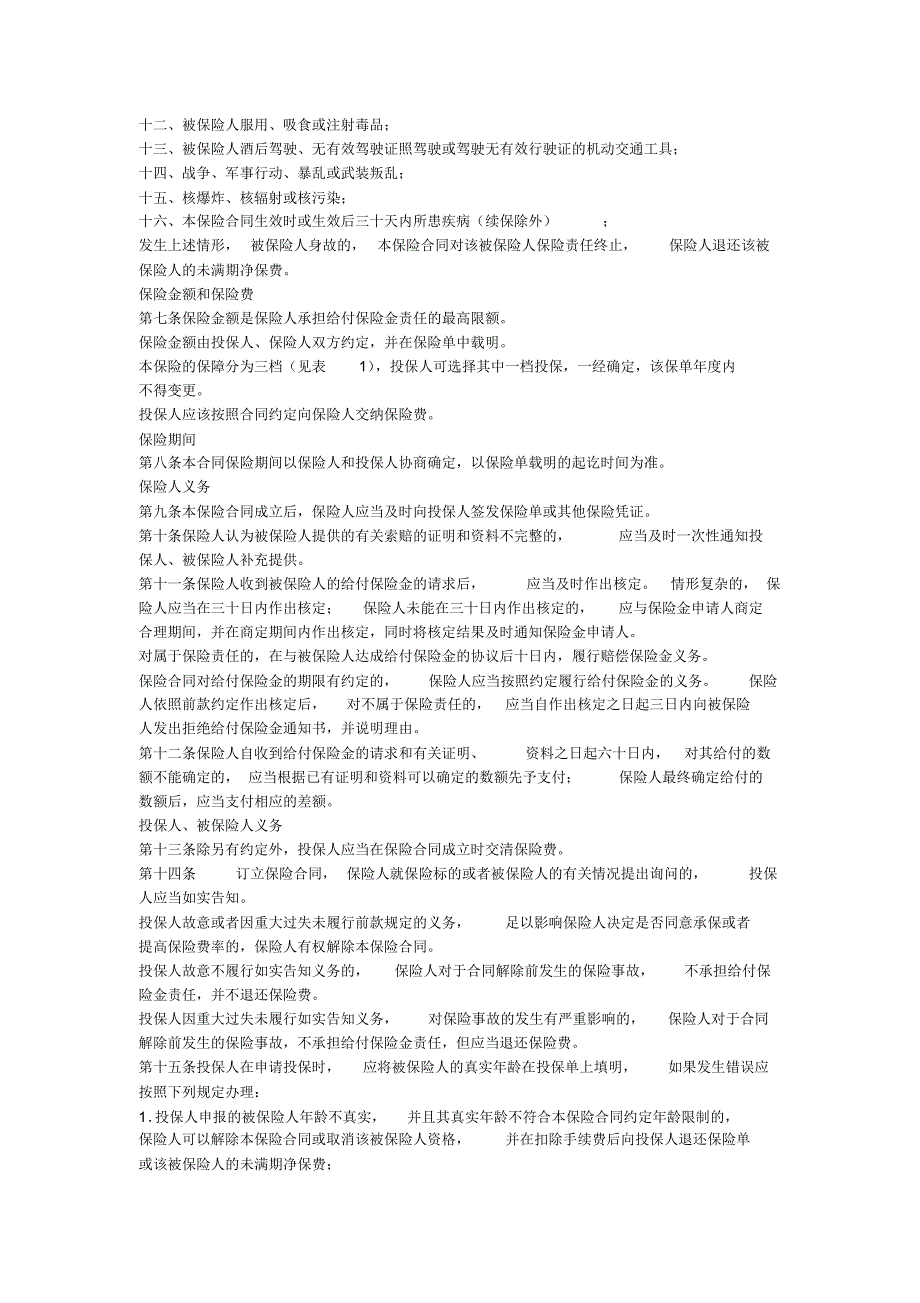 十二、被保险人服用、吸食或注射毒品；
十三、被保险人酒后驾驶、无有效驾驶证照驾驶或驾驶无有效行驶证的机动交通工具；
十四、战争、军事行动、暴乱或武装叛乱；
十五、核爆炸、核辐射或核污染；
十六、本保险合同生效时或生效后三十天内所患疾病（续保除外）；
发生上述情形，被保险人身故的，本保险合同对该被保险人保险责任终止，保险人退还该被保险人的未满期净保费。
保险金额和保险费
第七条保险金额是保险人承担给付保险金责任的最高限额。
保险金额由投保人、保险人双方约定，并在保险单中载明。
本保险的保障分为三档（见表 1），投保人可选择其中一档投保，一经确定，该保单年度内不得变更。
投保人应该按照合同约定向保险人交纳保险费。
保险期间
第八条本合同保险期间以保险人和投保人协商确定，以保险单载明的起讫时间为准。
保险人义务
第九条本保险合同成立后，保险人应当及时向投保人签发保险单或其他保险凭证。
第十条保险人认为被保险人提供的有关索赔的证明和资料不完整的，应当及时一次性通知投保人、被保险人补充提供。
第十一条保险人收到被保险人的给付保险金的请求后，应当及时作出核定。情形复杂的，保险人应当在三十日内作出核定；保险人未能在三十日内作出核定的，应与保险金申请人商定合理期间，并在商定期间内作出核定，同时将核定结果及时通知保险金申请人。
对属于保险责任的，在与被保险人达成给付保险金的协议后十日内，履行赔偿保险金义务。
保险合同对给付保险金的期限有约定的，保险人应当按照约定履行给付保险金的义务。保险人依照前款约定作出核定后，对不属于保险责任的，应当自作出核定之日起三日内向被保险人发出拒绝给付保险金通知书，并说明理由。
第十二条保险人自收到给付保险金的请求和有关证明、资料之日起六十日内，对其给付的数额不能确定的，应当根据已有证明和资料可以确定的数额先予支付；保险人最终确定给付的数额后，应当支付相应的差额。
投保人、被保险人义务
第十三条除另有约定外，投保人应当在保险合同成立时交清保险费。
第十四条 订立保险合同，保险人就保险标的或者被保险人的有关情况提出询问的，投保人应当如实告知。
投保人故意或者因重大过失未履行前款规定的义务，足以影响保险人决定是否同意承保或者提高保险费率的，保险人有权解除本保险合同。
投保人故意不履行如实告知义务的，保险人对于合同解除前发生的保险事故，不承担给付保险金责任，并不退还保险费。
投保人因重大过失未履行如实告知义务，对保险事故的发生有严重影响的，保险人对于合同解除前发生的保险事故，不承担给付保险金责任，但应当退还保险费。
第十五条投保人在申请投保时，应将被保险人的真实年龄在投保单上填明，如果发生错误应按照下列规定办理：
1. 投保人申报的被保险人年龄不真实，并且其真实年龄不符合本保险合同约定年龄限制的，保险人可以解除本保险合同或取消该被保险人资格，并在扣除手续费后向投保人退还保险单或该被保险人的未满期净保费；